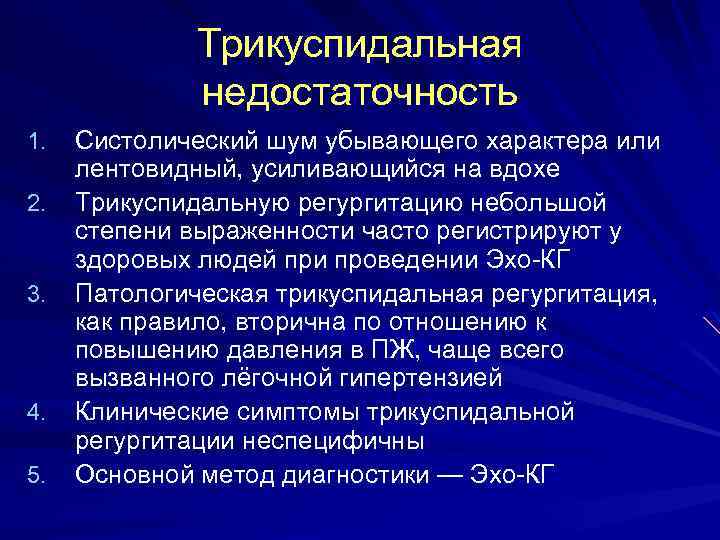 Трикуспидальная недостаточность

1. Систолический шум убывающего характера или лентовидный, усиливающийся на вдохе
2. Трикуспидальную регургитацию небольшой степени выраженности часто регистрируют у здоровых людей при проведении Эхо-КГ
3. Патологическая трикуспидальная регургитация, как правило, вторична по отношению к повышению давления в ПЖ, чаще всего вызванного лёгочной гипертензией
4. Клинические симптомы трикуспидальной регургитации неспецифичны
5. Основной метод диагностики — Эхо-КГ